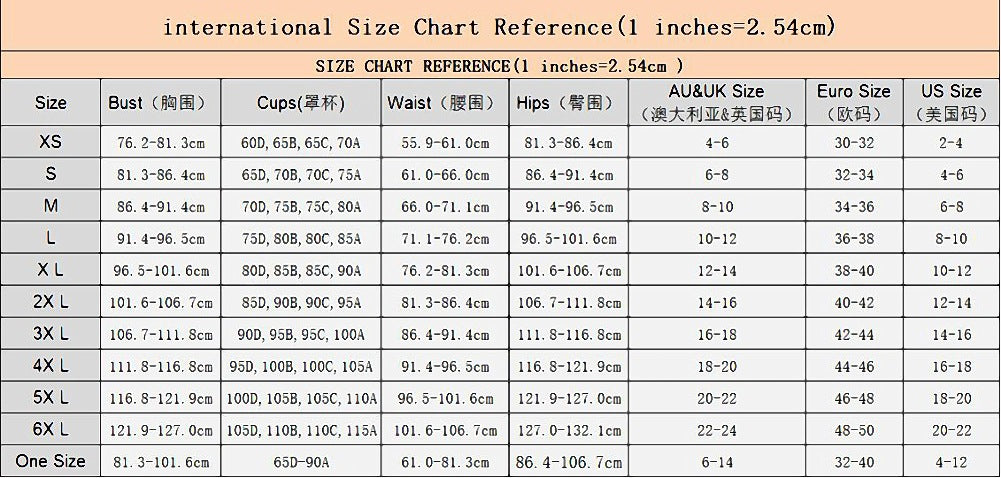 international Size Chart Reference(1 inches=2.54cm)

SIZE CHART REFERENCE(1 inches=2.54cm )

| Size | Bust（胸围） | Cups(罩杯) | Waist（腰围） | Hips（臀围） | AU&UK Size（澳大利亚&英国码） | Euro Size（欧码） | US Size（美国码） |
|---|---|---|---|---|---|---|---|
| XS | 76.2-81.3cm | 60D, 65B, 65C, 70A | 55.9-61.0cm | 81.3-86.4cm | 4-6 | 30-32 | 2-4 |
| S | 81.3-86.4cm | 65D, 70B, 70C, 75A | 61.0-66.0cm | 86.4-91.4cm | 6-8 | 32-34 | 4-6 |
| M | 86.4-91.4cm | 70D, 75B, 75C, 80A | 66.0-71.1cm | 91.4-96.5cm | 8-10 | 34-36 | 6-8 |
| L | 91.4-96.5cm | 75D, 80B, 80C, 85A | 71.1-76.2cm | 96.5-101.6cm | 10-12 | 36-38 | 8-10 |
| X L | 96.5-101.6cm | 80D, 85B, 85C, 90A | 76.2-81.3cm | 101.6-106.7cm | 12-14 | 38-40 | 10-12 |
| 2X L | 101.6-106.7cm | 85D, 90B, 90C, 95A | 81.3-86.4cm | 106.7-111.8cm | 14-16 | 40-42 | 12-14 |
| 3X L | 106.7-111.8cm | 90D, 95B, 95C, 100A | 86.4-91.4cm | 111.8-116.8cm | 16-18 | 42-44 | 14-16 |
| 4X L | 111.8-116.8cm | 95D, 100B, 100C, 105A | 91.4-96.5cm | 116.8-121.9cm | 18-20 | 44-46 | 16-18 |
| 5X L | 116.8-121.9cm | 100D, 105B, 105C, 110A | 96.5-101.6cm | 121.9-127.0cm | 20-22 | 46-48 | 18-20 |
| 6X L | 121.9-127.0cm | 105D, 110B, 110C, 115A | 101.6-106.7cm | 127.0-132.1cm | 22-24 | 48-50 | 20-22 |
| One Size | 81.3-101.6cm | 65D-90A | 61.0-81.3cm | 86.4-106.7cm | 6-14 | 32-40 | 4-12 |